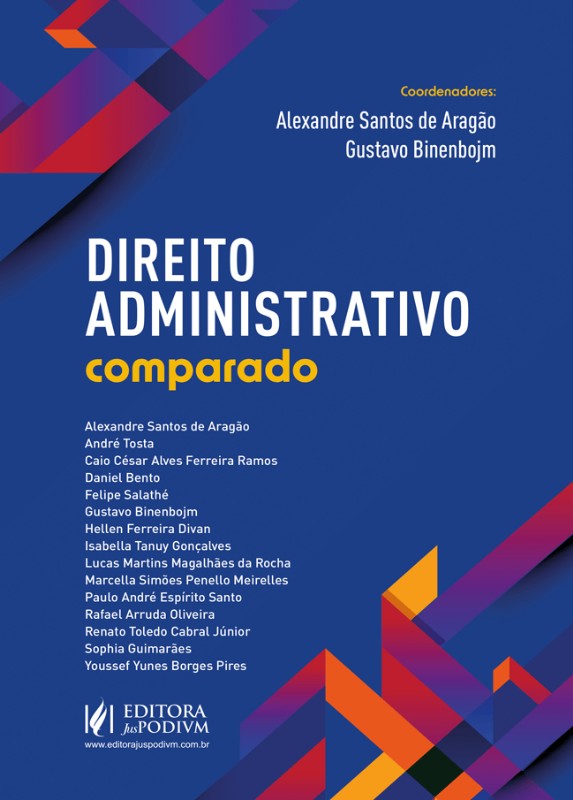 Coordenadores:
Alexandre Santos de Aragão
Gustavo Binenbojm

DIREITO
ADMINISTRATIVO
comparado

Alexandre Santos de Aragão
André Tosta
Caio César Alves Ferreira Ramos
Daniel Bento
Felipe Salathé
Gustavo Binenbojm
Hellen Ferreira Divan
Isabella Tanuy Gonçalves
Lucas Martins Magalhães da Rocha
Marcella Simões Penello Meirelles
Paulo André Espírito Santo
Rafael Arruda Oliveira
Renato Toledo Cabral Júnior
Sophia Guimarães
Youssef Yunes Borges Pires

EDITORA
JusPODIVM
www.editorajuspodivm.com.br